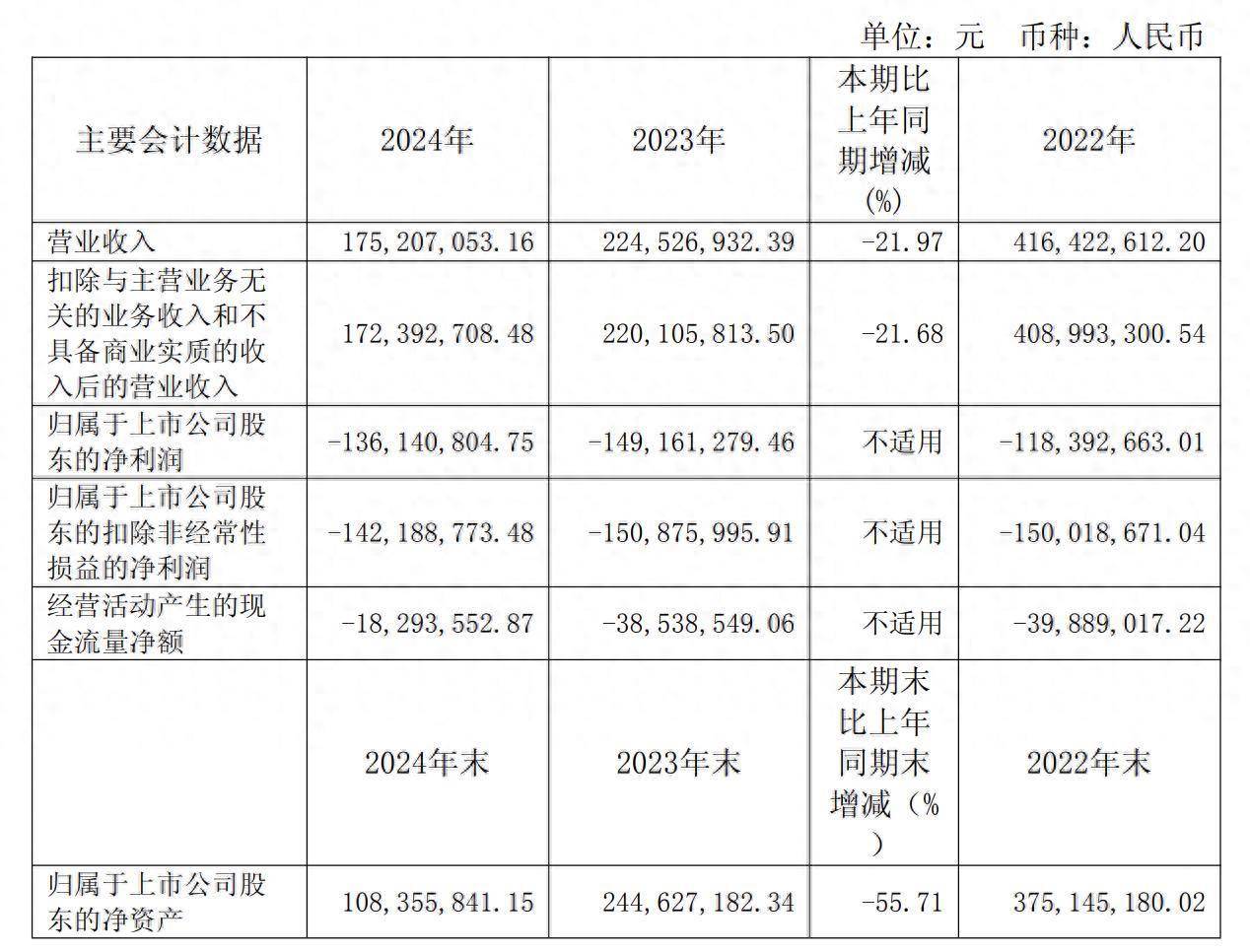 单位：元　币种：人民币

| 主要会计数据 | 2024年 | 2023年 | 本期比上年同期增减(%) | 2022年 |
|---|---|---|---|---|
| 营业收入 | 175,207,053.16 | 224,526,932.39 | -21.97 | 416,422,612.20 |
| 扣除与主营业务无关的业务收入和不具备商业实质的收入后的营业收入 | 172,392,708.48 | 220,105,813.50 | -21.68 | 408,993,300.54 |
| 归属于上市公司股东的净利润 | -136,140,804.75 | -149,161,279.46 | 不适用 | -118,392,663.01 |
| 归属于上市公司股东的扣除非经常性损益的净利润 | -142,188,773.48 | -150,875,995.91 | 不适用 | -150,018,671.04 |
| 经营活动产生的现金流量净额 | -18,293,552.87 | -38,538,549.06 | 不适用 | -39,889,017.22 |
|  | 2024年末 | 2023年末 | 本期末比上年同期末增减（%） | 2022年末 |
| 归属于上市公司股东的净资产 | 108,355,841.15 | 244,627,182.34 | -55.71 | 375,145,180.02 |